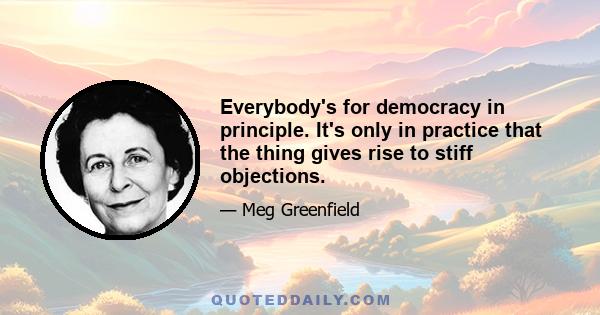 Everybody's for democracy in principle. It's only in practice that the thing gives rise to stiff objections.

— Meg Greenfield

QUOTEDDAILY.COM